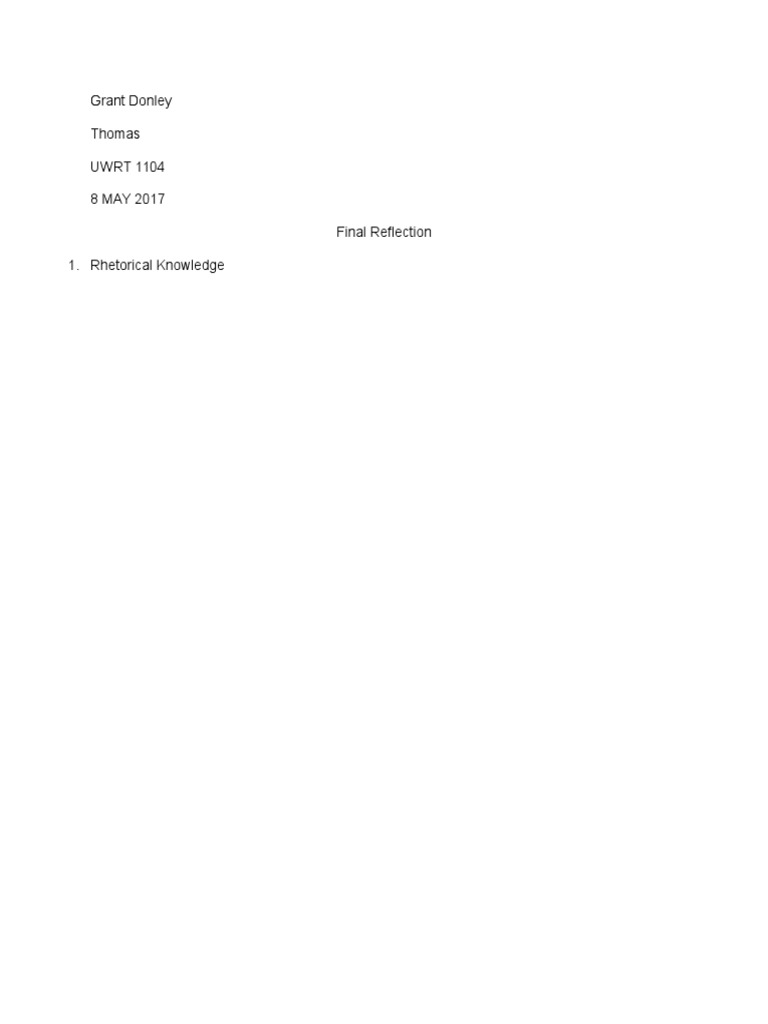 Grant Donley

Thomas

UWRT 1104

8 MAY 2017

Final Reflection

1. Rhetorical Knowledge